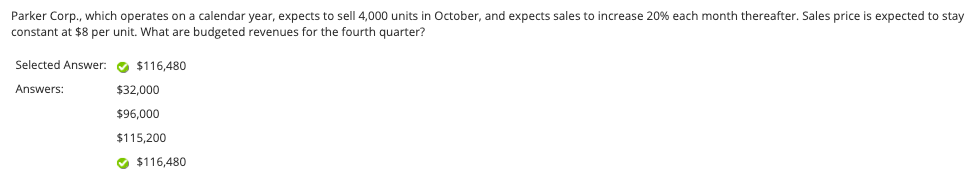 Parker Corp., which operates on a calendar year, expects to sell 4,000 units in October, and expects sales to increase 20% each month thereafter. Sales price is expected to stay constant at \$8 per unit. What are budgeted revenues for the fourth quarter?

Selected Answer: \$116,480

Answers: \$32,000

\$96,000

\$115,200

\$116,480